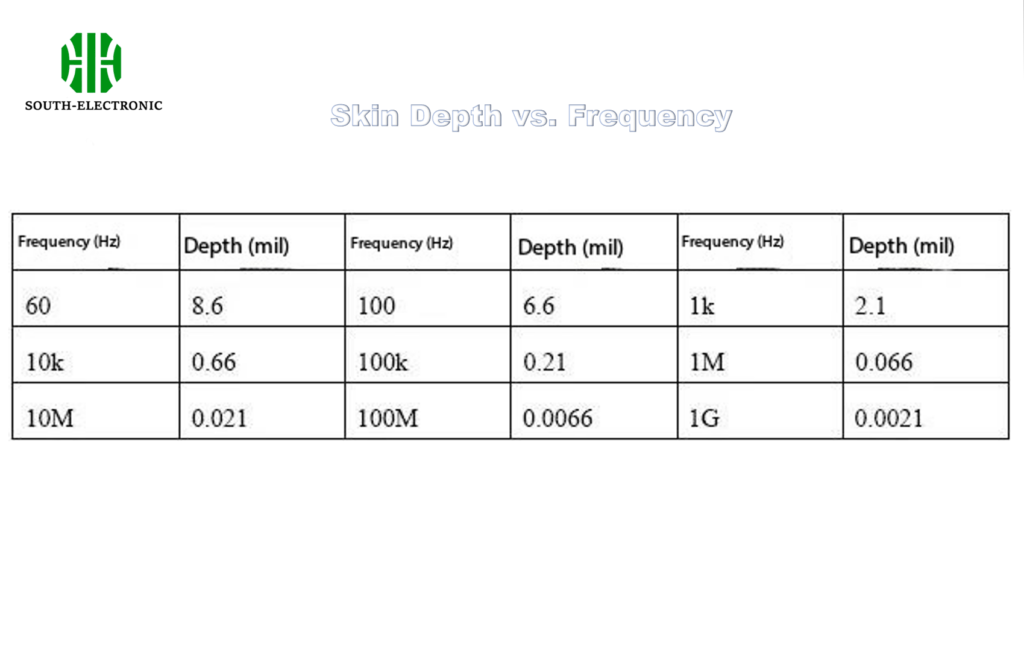 SOUTH-ELECTRONIC

Skin Depth vs. Frequency

| Frequency (Hz) | Depth (mil) | Frequency (Hz) | Depth (mil) | Frequency (Hz) | Depth (mil) |
|---|---|---|---|---|---|
| 60 | 8.6 | 100 | 6.6 | 1k | 2.1 |
| 10k | 0.66 | 100k | 0.21 | 1M | 0.066 |
| 10M | 0.021 | 100M | 0.0066 | 1G | 0.0021 |